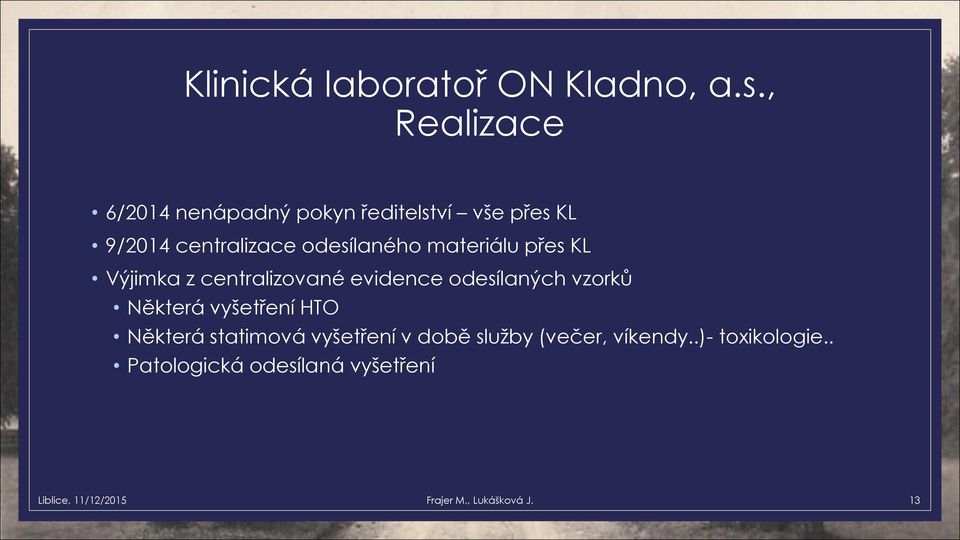 Klinická laboratoř ON Kladno, a.s., Realizace

• 6/2014 nenápadný pokyn ředitelství – vše přes KL
• 9/2014 centralizace odesílaného materiálu přes KL
• Výjimka z centralizované evidence odesílaných vzorků
  • Některá vyšetření HTO
  • Některá statimová vyšetření v době služby (večer, víkendy..)- toxikologie..
  • Patologická odesílaná vyšetření

Liblice, 11/12/2015

Frajer M., Lukášková J.

13